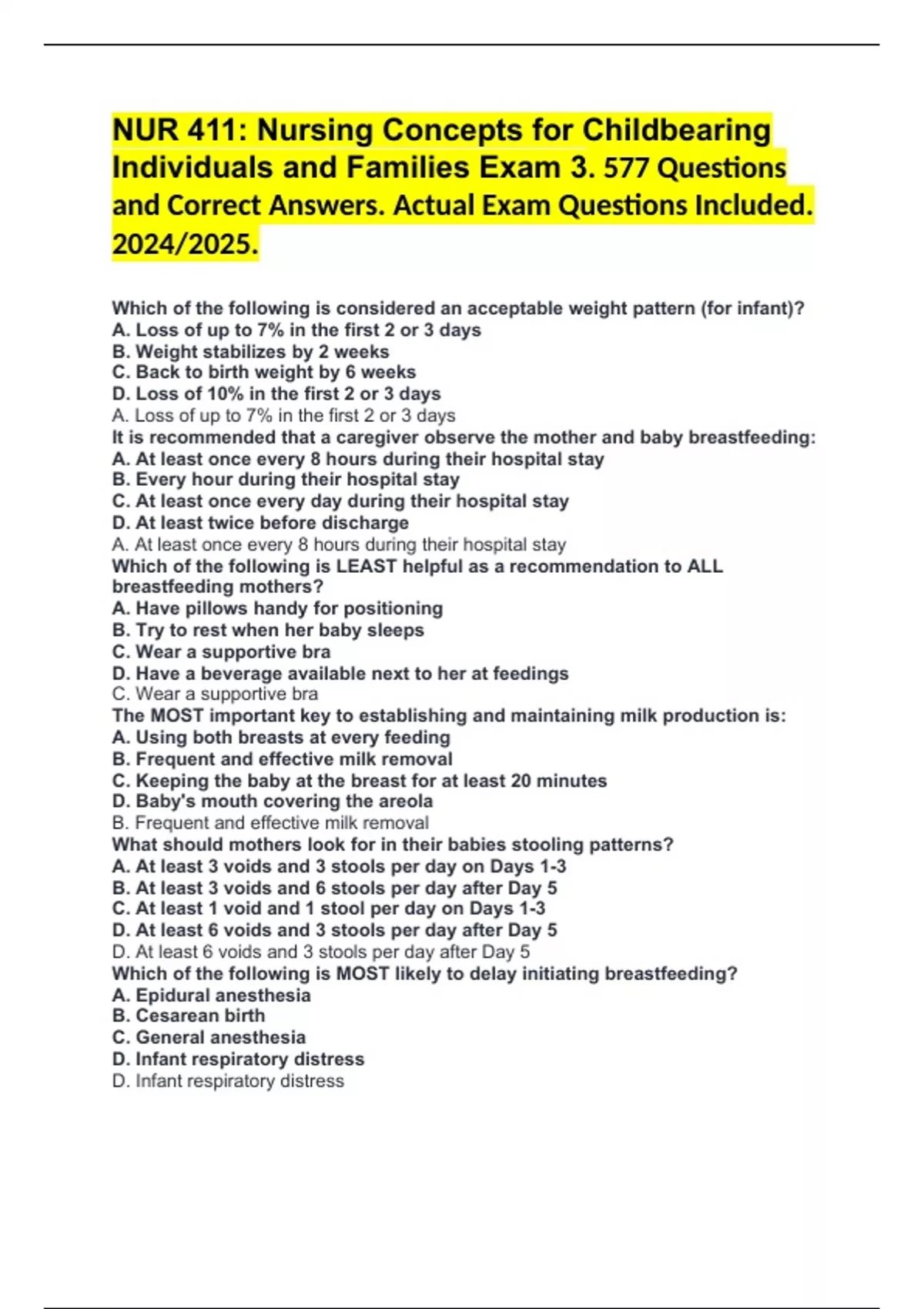 NUR 411: Nursing Concepts for Childbearing Individuals and Families Exam 3. 577 Questions and Correct Answers. Actual Exam Questions Included. 2024/2025.

Which of the following is considered an acceptable weight pattern (for infant)?
A. Loss of up to 7% in the first 2 or 3 days
B. Weight stabilizes by 2 weeks
C. Back to birth weight by 6 weeks
D. Loss of 10% in the first 2 or 3 days
A. Loss of up to 7% in the first 2 or 3 days
It is recommended that a caregiver observe the mother and baby breastfeeding:
A. At least once every 8 hours during their hospital stay
B. Every hour during their hospital stay
C. At least once every day during their hospital stay
D. At least twice before discharge
A. At least once every 8 hours during their hospital stay
Which of the following is LEAST helpful as a recommendation to ALL breastfeeding mothers?
A. Have pillows handy for positioning
B. Try to rest when her baby sleeps
C. Wear a supportive bra
D. Have a beverage available next to her at feedings
C. Wear a supportive bra
The MOST important key to establishing and maintaining milk production is:
A. Using both breasts at every feeding
B. Frequent and effective milk removal
C. Keeping the baby at the breast for at least 20 minutes
D. Baby's mouth covering the areola
B. Frequent and effective milk removal
What should mothers look for in their babies stooling patterns?
A. At least 3 voids and 3 stools per day on Days 1-3
B. At least 3 voids and 6 stools per day after Day 5
C. At least 1 void and 1 stool per day on Days 1-3
D. At least 6 voids and 3 stools per day after Day 5
D. At least 6 voids and 3 stools per day after Day 5
Which of the following is MOST likely to delay initiating breastfeeding?
A. Epidural anesthesia
B. Cesarean birth
C. General anesthesia
D. Infant respiratory distress
D. Infant respiratory distress